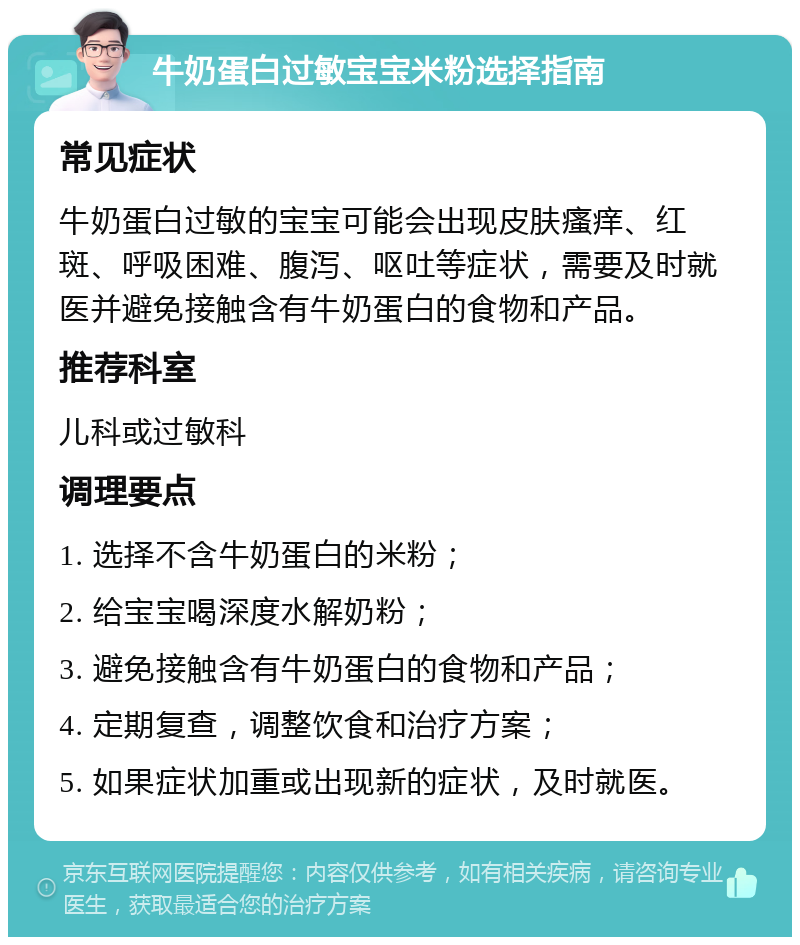 牛奶蛋白过敏宝宝米粉选择指南

常见症状

牛奶蛋白过敏的宝宝可能会出现皮肤瘙痒、红斑、呼吸困难、腹泻、呕吐等症状，需要及时就医并避免接触含有牛奶蛋白的食物和产品。

推荐科室

儿科或过敏科

调理要点

1. 选择不含牛奶蛋白的米粉；

2. 给宝宝喝深度水解奶粉；

3. 避免接触含有牛奶蛋白的食物和产品；

4. 定期复查，调整饮食和治疗方案；

5. 如果症状加重或出现新的症状，及时就医。

京东互联网医院提醒您：内容仅供参考，如有相关疾病，请咨询专业医生，获取最适合您的治疗方案